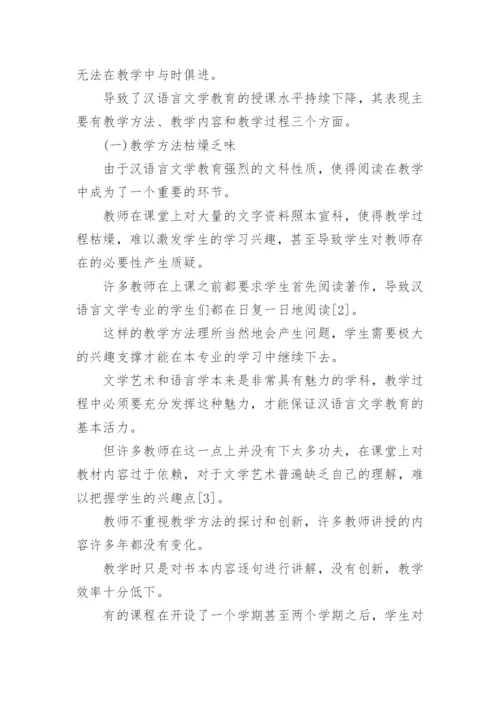 无法在教学中与时俱进。

导致了汉语言文学教育的授课水平持续下降，其表现主要有教学方法、教学内容和教学过程三个方面。

(一)教学方法枯燥乏味

由于汉语言文学教育强烈的文科性质，使得阅读在教学中成为了一个重要的环节。

教师在课堂上对大量的文字资料照本宣科，使得教学过程枯燥，难以激发学生的学习兴趣，甚至导致学生对教师存在的必要性产生质疑。

许多教师在上课之前都要求学生首先阅读著作，导致汉语言文学专业的学生们都在日复一日地阅读[2]。

这样的教学方法理所当然地会产生问题，学生需要极大的兴趣支撑才能在本专业的学习中继续下去。

文学艺术和语言学本来是非常具有魅力的学科，教学过程中必须要充分发挥这种魅力，才能保证汉语言文学教育的基本活力。

但许多教师在这一点上并没有下太多功夫，在课堂上对教材内容过于依赖，对于文学艺术普遍缺乏自己的理解，难以把握学生的兴趣点[3]。

教师不重视教学方法的探讨和创新，许多教师讲授的内容许多年都没有变化。

教学时只是对书本内容逐句进行讲解，没有创新，教学效率十分低下。

有的课程在开设了一个学期甚至两个学期之后，学生对